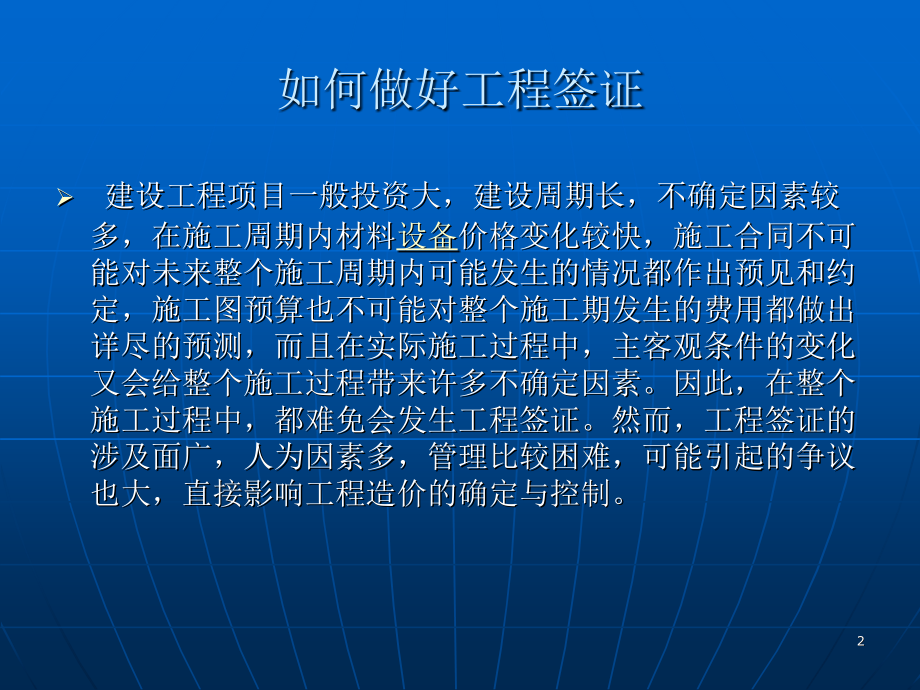 如何做好工程签证

➢ 建设工程项目一般投资大，建设周期长，不确定因素较多，在施工周期内材料设备价格变化较快，施工合同不可能对未来整个施工周期内可能发生的情况都作出预见和约定，施工图预算也不可能对整个施工期发生的费用都做出详尽的预测，而且在实际施工过程中，主客观条件的变化又会给整个施工过程带来许多不确定因素。因此，在整个施工过程中，都难免会发生工程签证。然而，工程签证的涉及面广，人为因素多，管理比较困难，可能引起的争议也大，直接影响工程造价的确定与控制。

2